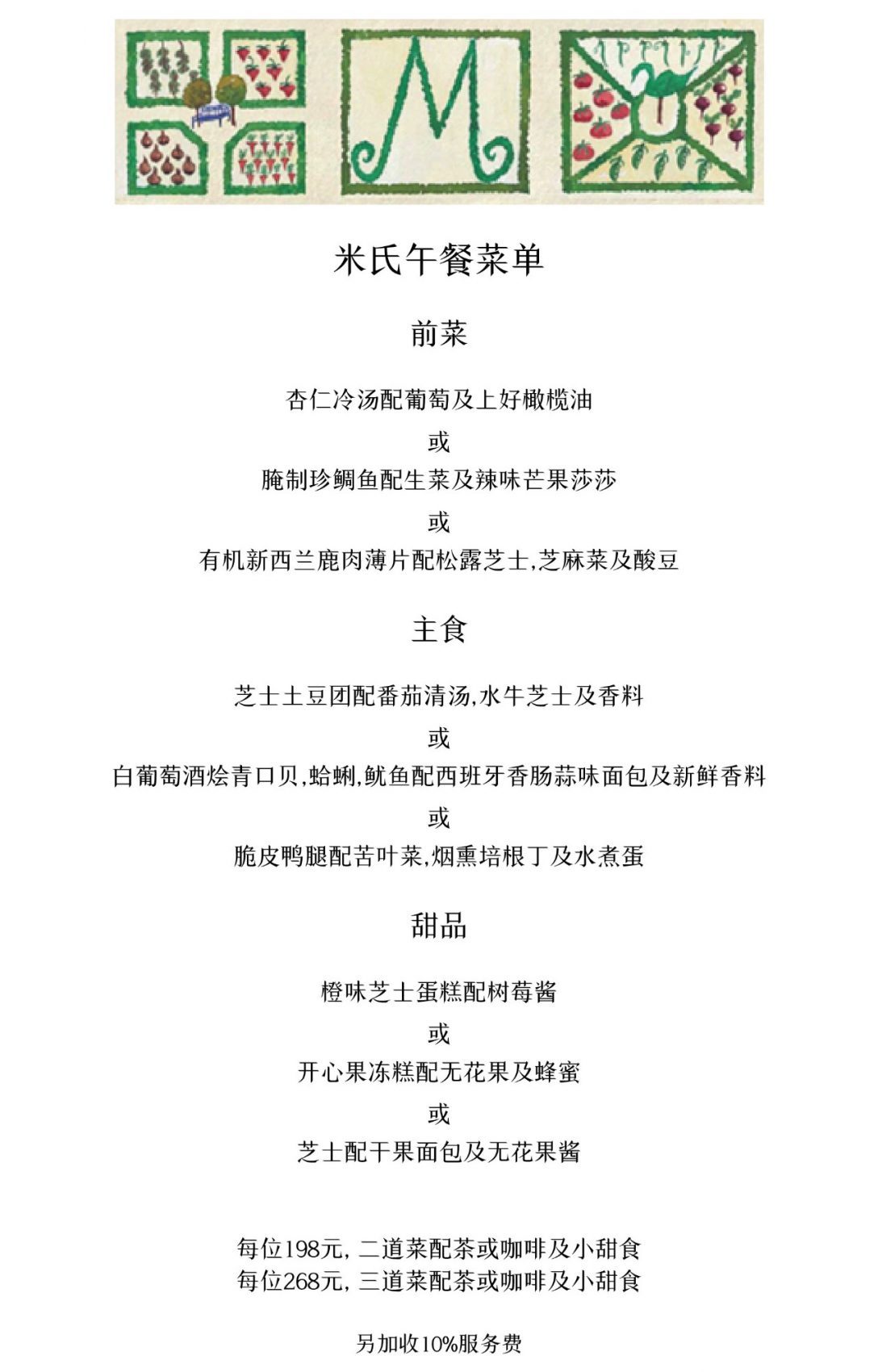 M

米氏午餐菜单

前菜

杏仁冷汤配葡萄及上好橄榄油
或
腌制珍鲷鱼配生菜及辣味芒果莎莎
或
有机新西兰鹿肉薄片配松露芝士,芝麻菜及酸豆

主食

芝士土豆团配番茄清汤,水牛芝士及香料
或
白葡萄酒烩青口贝,蛤蜊,鱿鱼配西班牙香肠蒜味面包及新鲜香料
或
脆皮鸭腿配苦叶菜,烟熏培根丁及水煮蛋

甜品

橙味芝士蛋糕配树莓酱
或
开心果冻糕配无花果及蜂蜜
或
芝士配干果面包及无花果酱

每位198元, 二道菜配茶或咖啡及小甜食
每位268元, 三道菜配茶或咖啡及小甜食

另加收10%服务费